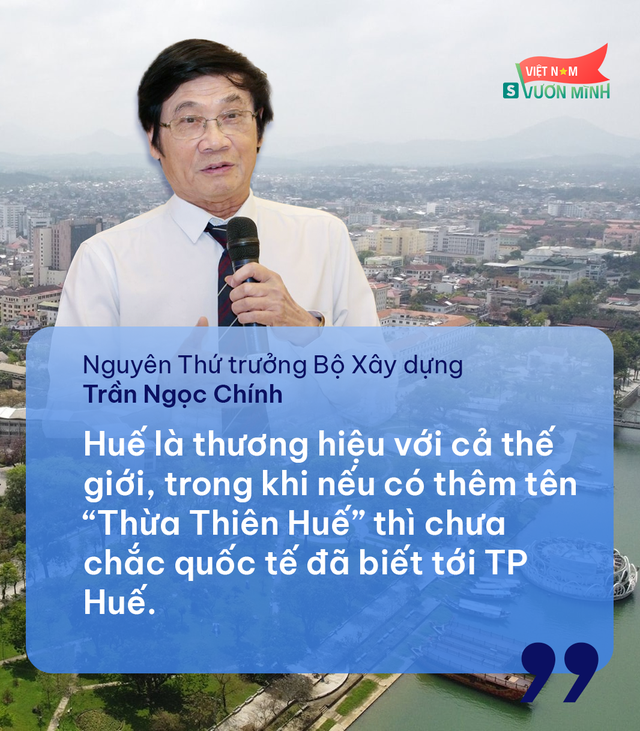 VIỆT NAM
S VƯƠN MÌNH

Nguyên Thứ trưởng Bộ Xây dựng
Trần Ngọc Chính

Huế là thương hiệu với cả thế giới, trong khi nếu có thêm tên “Thừa Thiên Huế” thì chưa chắc quốc tế đã biết tới TP Huế.